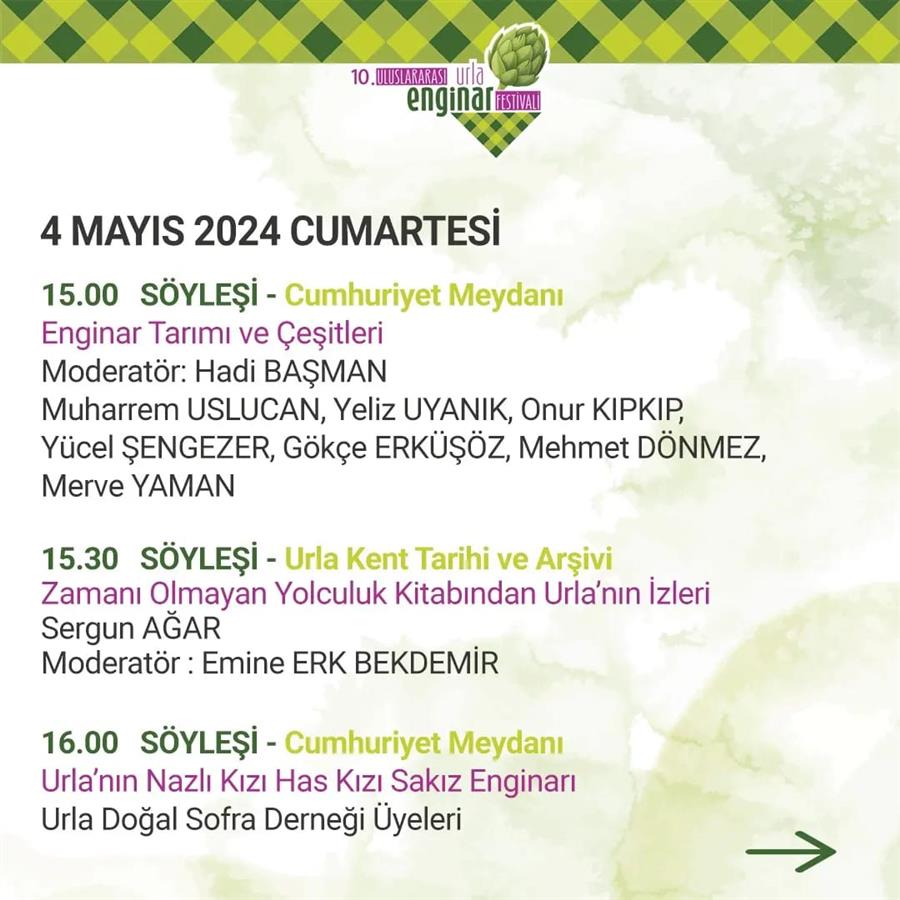 10. ULUSLARARASI urla enginar FESTİVALİ

4 MAYIS 2024 CUMARTESİ

15.00 SÖYLEŞİ - Cumhuriyet Meydanı
Enginar Tarımı ve Çeşitleri
Moderatör: Hadi BAŞMAN
Muharrem USLUCAN, Yeliz UYANIK, Onur KIPKIP, Yücel ŞENGEZER, Gökçe ERKÜŞÖZ, Mehmet DÖNMEZ, Merve YAMAN

15.30 SÖYLEŞİ - Urla Kent Tarihi ve Arşivi
Zamanı Olmayan Yolculuk Kitabından Urla'nın İzleri
Sergun AĞAR
Moderatör : Emine ERK BEKDEMİR

16.00 SÖYLEŞİ - Cumhuriyet Meydanı
Urla'nın Nazlı Kızı Has Kızı Sakız Enginarı
Urla Doğal Sofra Derneği Üyeleri